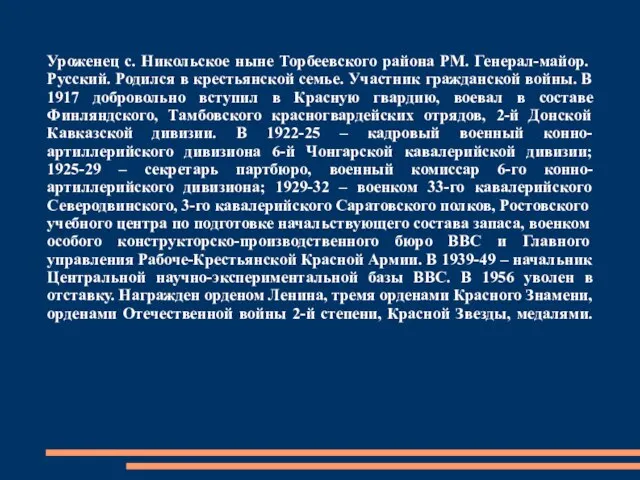 Уроженец с. Никольское ныне Торбеевского района РМ. Генерал-майор. Русский. Родился в крестьянской семье. Участник гражданской войны. В 1917 добровольно вступил в Красную гвардию, воевал в составе Финляндского, Тамбовского красногвардейских отрядов, 2-й Донской Кавказской дивизии. В 1922-25 – кадровый военный конно-артиллерийского дивизиона 6-й Чонгарской кавалерийской дивизии; 1925-29 – секретарь партбюро, военный комиссар 6-го конно-артиллерийского дивизиона; 1929-32 – военком 33-го кавалерийского Северодвинского, 3-го кавалерийского Саратовского полков, Ростовского учебного центра по подготовке начальствующего состава запаса, военком особого конструкторско-производственного бюро ВВС и Главного управления Рабоче-Крестьянской Красной Армии. В 1939-49 – начальник Центральной научно-экспериментальной базы ВВС. В 1956 уволен в отставку. Награжден орденом Ленина, тремя орденами Красного Знамени, орденами Отечественной войны 2-й степени, Красной Звезды, медалями.